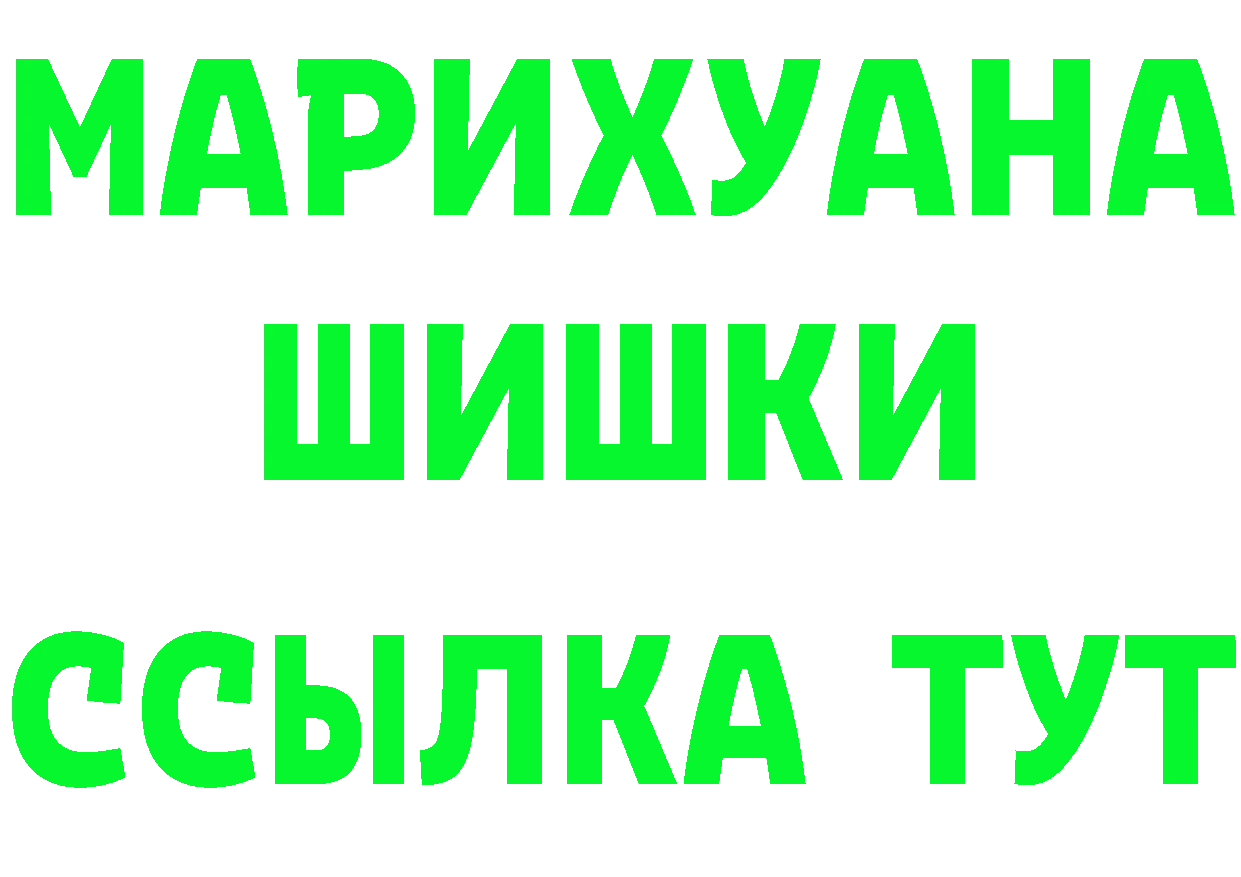 МАРИХУАНА
ШИШКИ
ССЫЛКА ТУТ